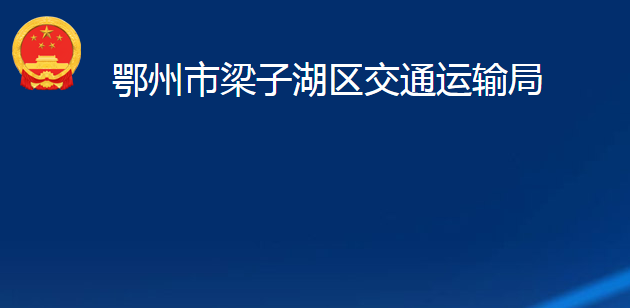 鄂州市梁子湖区交通运输局